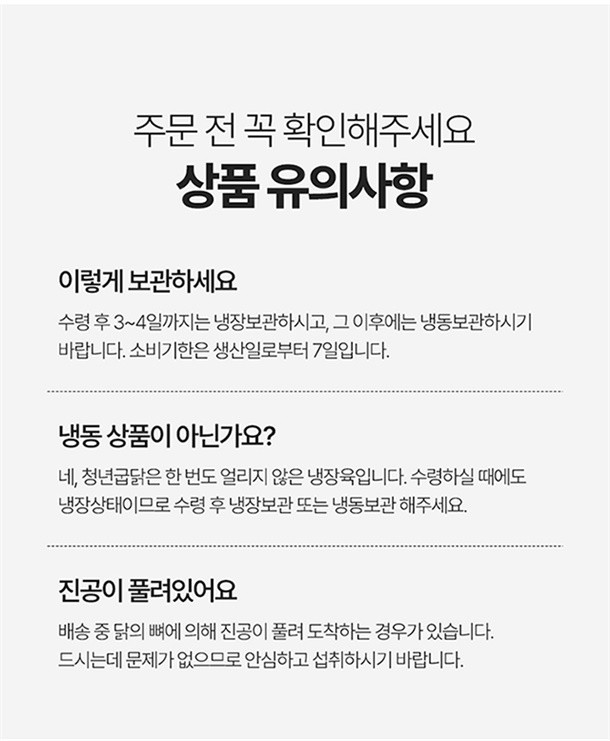 주문 전 꼭 확인해주세요

상품 유의사항

이렇게 보관하세요

수령 후 3~4일까지는 냉장보관하시고, 그 이후에는 냉동보관하시기 바랍니다. 소비기한은 생산일로부터 7일입니다.

냉동 상품이 아닌가요?

네, 청년굽닭은 한 번도 얼리지 않은 냉장육입니다. 수령하실 때에도 냉장상태이므로 수령 후 냉장보관 또는 냉동보관 해주세요.

진공이 풀려있어요

배송 중 닭의 뼈에 의해 진공이 풀려 도착하는 경우가 있습니다. 드시는데 문제가 없으므로 안심하고 섭취하시기 바랍니다.